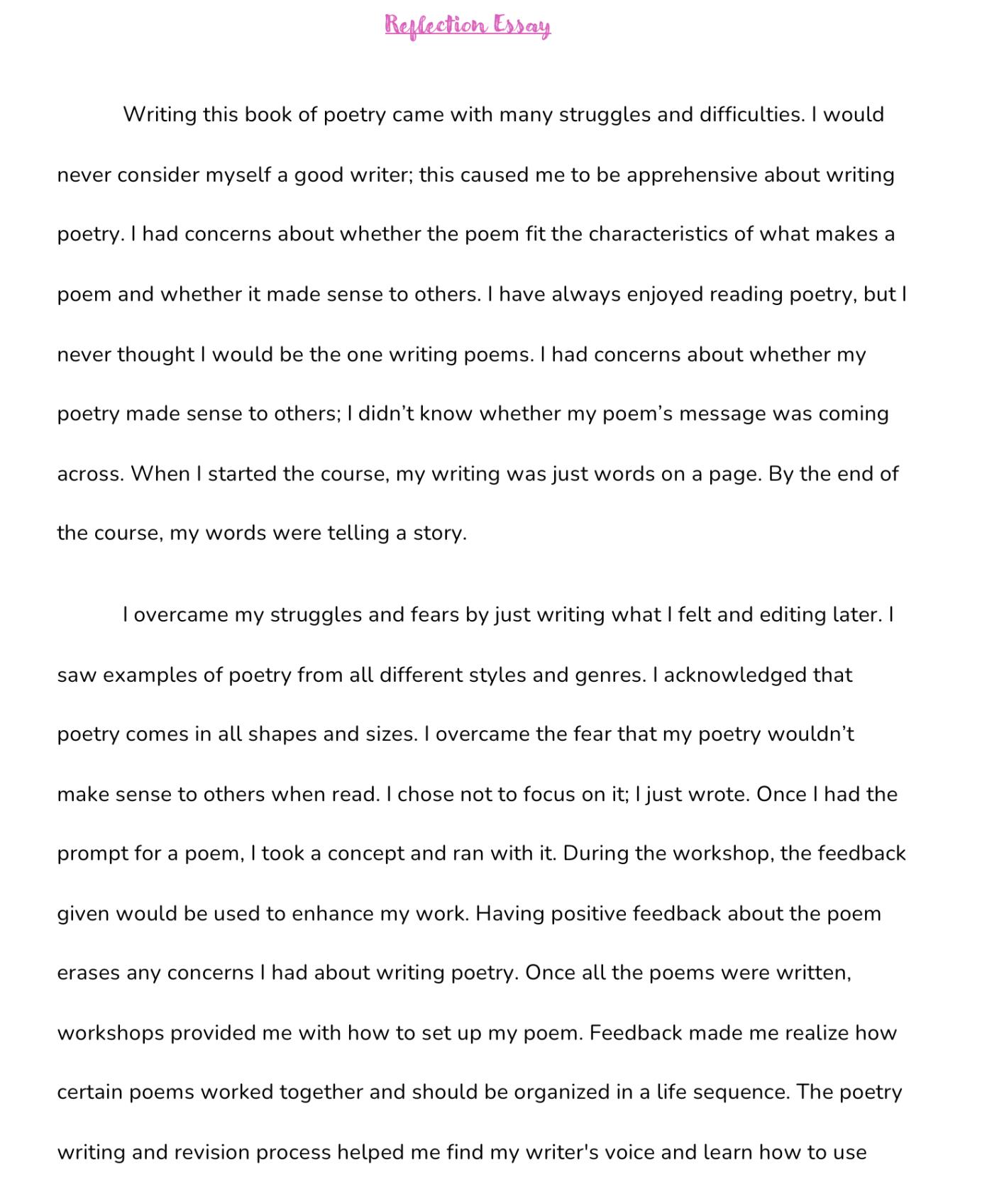 Reflection Essay

Writing this book of poetry came with many struggles and difficulties. I would never consider myself a good writer; this caused me to be apprehensive about writing poetry. I had concerns about whether the poem fit the characteristics of what makes a poem and whether it made sense to others. I have always enjoyed reading poetry, but I never thought I would be the one writing poems. I had concerns about whether my poetry made sense to others; I didn't know whether my poem's message was coming across. When I started the course, my writing was just words on a page. By the end of the course, my words were telling a story.

I overcame my struggles and fears by just writing what I felt and editing later. I saw examples of poetry from all different styles and genres. I acknowledged that poetry comes in all shapes and sizes. I overcame the fear that my poetry wouldn't make sense to others when read. I chose not to focus on it; I just wrote. Once I had the prompt for a poem, I took a concept and ran with it. During the workshop, the feedback given would be used to enhance my work. Having positive feedback about the poem erases any concerns I had about writing poetry. Once all the poems were written, workshops provided me with how to set up my poem. Feedback made me realize how certain poems worked together and should be organized in a life sequence. The poetry writing and revision process helped me find my writer's voice and learn how to use